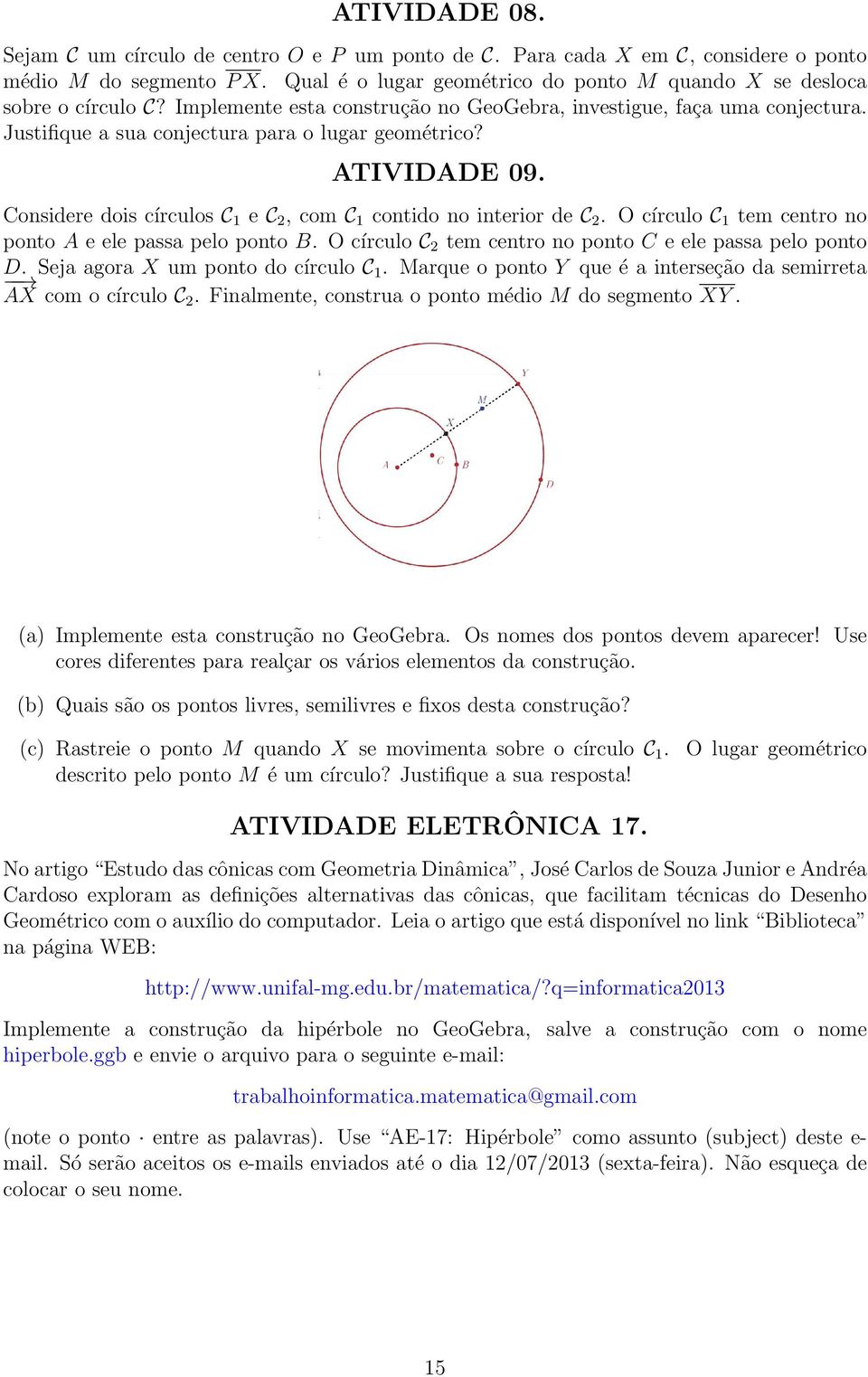 ATIVIDADE 08.

Sejam $\mathcal{C}$ um círculo de centro $O$ e $P$ um ponto de $\mathcal{C}$. Para cada $X$ em $\mathcal{C}$, considere o ponto médio $M$ do segmento $\overline{PX}$. Qual é o lugar geométrico do ponto $M$ quando $X$ se desloca sobre o círculo $\mathcal{C}$? Implemente esta construção no GeoGebra, investigue, faça uma conjectura. Justifique a sua conjectura para o lugar geométrico?

ATIVIDADE 09.

Considere dois círculos $\mathcal{C}_1$ e $\mathcal{C}_2$, com $\mathcal{C}_1$ contido no interior de $\mathcal{C}_2$. O círculo $\mathcal{C}_1$ tem centro no ponto $A$ e ele passa pelo ponto $B$. O círculo $\mathcal{C}_2$ tem centro no ponto $C$ e ele passa pelo ponto $D$. Seja agora $X$ um ponto do círculo $\mathcal{C}_1$. Marque o ponto $Y$ que é a interseção da semirreta $\overrightarrow{AX}$ com o círculo $\mathcal{C}_2$. Finalmente, construa o ponto médio $M$ do segmento $\overline{XY}$.

Y
M
X
A
C
B
D

(a) Implemente esta construção no GeoGebra. Os nomes dos pontos devem aparecer! Use cores diferentes para realçar os vários elementos da construção.

(b) Quais são os pontos livres, semilivres e fixos desta construção?

(c) Rastreie o ponto $M$ quando $X$ se movimenta sobre o círculo $\mathcal{C}_1$. O lugar geométrico descrito pelo ponto $M$ é um círculo? Justifique a sua resposta!

ATIVIDADE ELETRÔNICA 17.

No artigo “Estudo das cônicas com Geometria Dinâmica”, José Carlos de Souza Junior e Andréa Cardoso exploram as definições alternativas das cônicas, que facilitam técnicas do Desenho Geométrico com o auxílio do computador. Leia o artigo que está disponível no link “Biblioteca” na página WEB:

http://www.unifal-mg.edu.br/matematica/?q=informatica2013

Implemente a construção da hipérbole no GeoGebra, salve a construção com o nome hiperbole.ggb e envie o arquivo para o seguinte e-mail:

trabalhoinformatica.matematica@gmail.com

(note o ponto · entre as palavras). Use “AE-17: Hipérbole” como assunto (subject) deste e-mail. Só serão aceitos os e-mails enviados até o dia 12/07/2013 (sexta-feira). Não esqueça de colocar o seu nome.

15